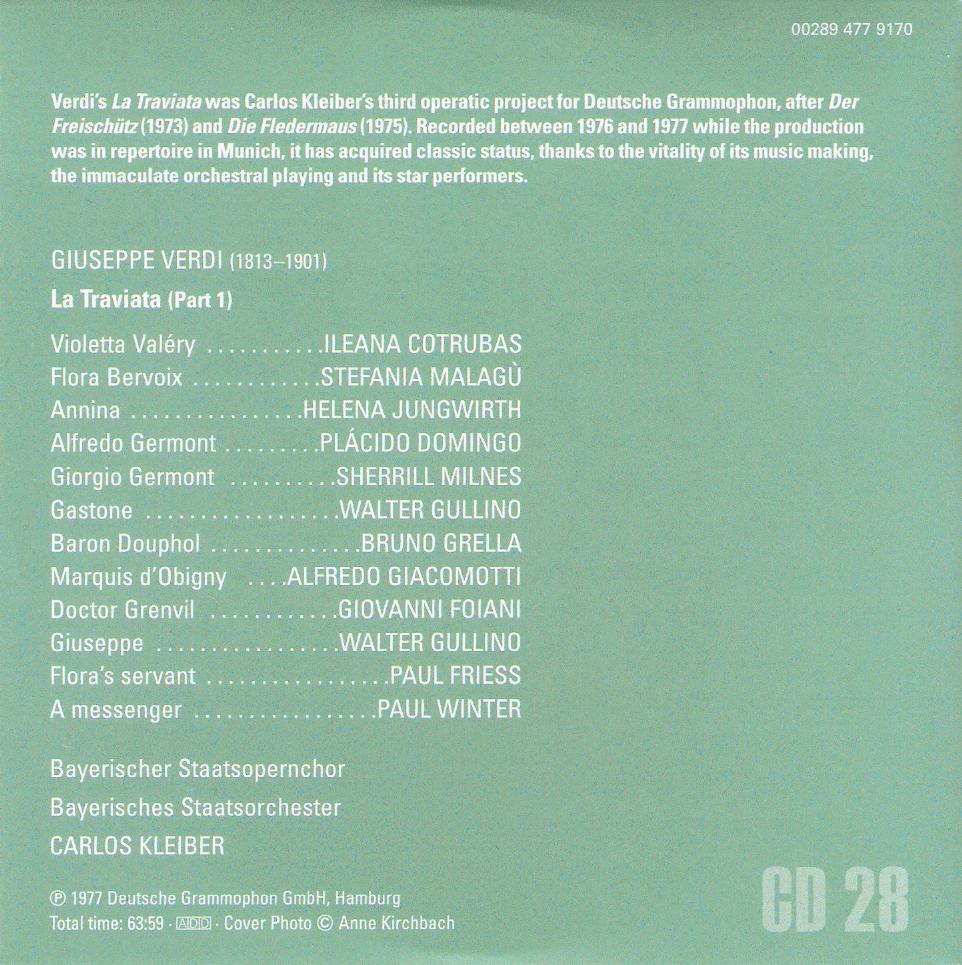 00289 477 9170

Verdi's La Traviata was Carlos Kleiber's third operatic project for Deutsche Grammophon, after Der Freischütz (1973) and Die Fledermaus (1975). Recorded between 1976 and 1977 while the production was in repertoire in Munich, it has acquired classic status, thanks to the vitality of its music making, the immaculate orchestral playing and its star performers.

GIUSEPPE VERDI (1813–1901)

La Traviata (Part 1)

Violetta Valéry . . . . . . . . . . .ILEANA COTRUBAS
Flora Bervoix . . . . . . . . . . . .STEFANIA MALAGÙ
Annina . . . . . . . . . . . . . . . .HELENA JUNGWIRTH
Alfredo Germont . . . . . . . . .PLÁCIDO DOMINGO
Giorgio Germont . . . . . . . . . .SHERRILL MILNES
Gastone . . . . . . . . . . . . . . . . . .WALTER GULLINO
Baron Douphol . . . . . . . . . . . . . .BRUNO GRELLA
Marquis d'Obigny . . . .ALFREDO GIACOMOTTI
Doctor Grenvil . . . . . . . . . . . .GIOVANNI FOIANI
Giuseppe . . . . . . . . . . . . . . . . .WALTER GULLINO
Flora's servant . . . . . . . . . . . . . . . . .PAUL FRIESS
A messenger . . . . . . . . . . . . . . . . .PAUL WINTER

Bayerischer Staatsopernchor
Bayerisches Staatsorchester
CARLOS KLEIBER

℗ 1977 Deutsche Grammophon GmbH, Hamburg
Total time: 63:59 · ADD · Cover Photo © Anne Kirchbach

CD 28